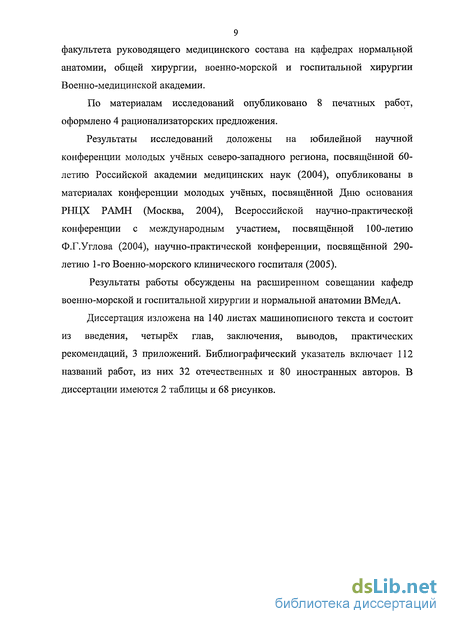 9

факультета руководящего медицинского состава на кафедрах нормальной анатомии, общей хирургии, военно-морской и госпитальной хирургии Военно-медицинской академии.

По материалам исследований опубликовано 8 печатных работ, оформлено 4 рационализаторских предложения.

Результаты исследований доложены на юбилейной научной конференции молодых учёных северо-западного региона, посвящённой 60-летию Российской академии медицинских наук (2004), опубликованы в материалах конференции молодых учёных, посвящённой Дню основания РНЦХ РАМН (Москва, 2004), Всероссийской научно-практической конференции с международным участием, посвящённой 100-летию Ф.Г.Углова (2004), научно-практической конференции, посвящённой 290-летию 1-го Военно-морского клинического госпиталя (2005).

Результаты работы обсуждены на расширенном совещании кафедр военно-морской и госпитальной хирургии и нормальной анатомии ВМедА.

Диссертация изложена на 140 листах машинописного текста и состоит из введения, четырёх глав, заключения, выводов, практических рекомендаций, 3 приложений. Библиографический указатель включает 112 названий работ, из них 32 отечественных и 80 иностранных авторов. В диссертации имеются 2 таблицы и 68 рисунков.

dsLib.net
библиотека диссертаций